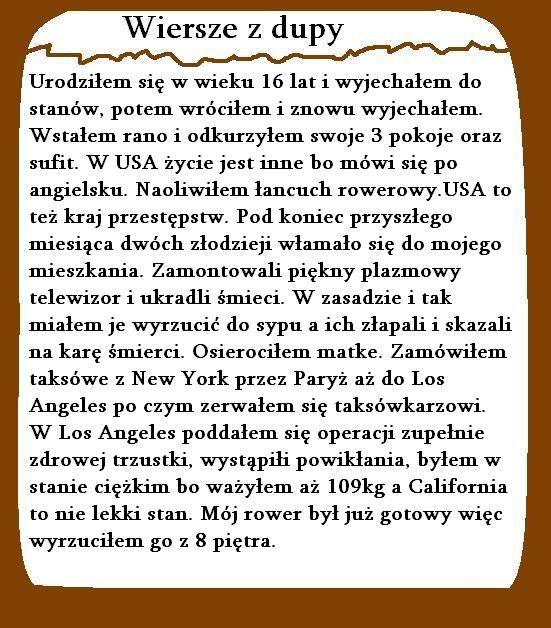 Wiersze z dupy

Urodziłem się w wieku 16 lat i wyjechałem do stanów, potem wróciłem i znowu wyjechałem. Wstałem rano i odkurzyłem swoje 3 pokoje oraz sufit. W USA życie jest inne bo mówi się po angielsku. Naoliwiłem łancuch rowerowy.USA to też kraj przestępstw. Pod koniec przyszłego miesiąca dwóch złodzieji włamało się do mojego mieszkania. Zamontowali piękny plazmowy telewizor i ukradli śmieci. W zasadzie i tak miałem je wyrzucić do sypu a ich złapali i skazali na karę śmierci. Osierociłem matke. Zamówiłem taksówe z New York przez Paryż aż do Los Angeles po czym zerwałem się taksówkarzowi. W Los Angeles poddałem się operacji zupełnie zdrowej trzustki, wystąpiłi powikłania, byłem w stanie ciężkim bo ważyłem aż 109kg a California to nie lekki stan. Mój rower był już gotowy więc wyrzuciłem go z 8 piętra.